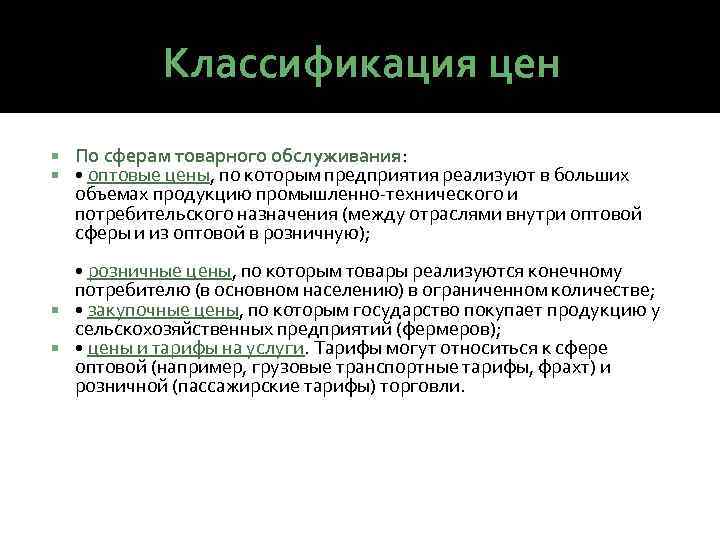 Классификация цен

По сферам товарного обслуживания:

• оптовые цены, по которым предприятия реализуют в больших объемах продукцию промышленно-технического и потребительского назначения (между отраслями внутри оптовой сферы и из оптовой в розничную);

• розничные цены, по которым товары реализуются конечному потребителю (в основном населению) в ограниченном количестве;

• закупочные цены, по которым государство покупает продукцию у сельскохозяйственных предприятий (фермеров);

• цены и тарифы на услуги. Тарифы могут относиться к сфере оптовой (например, грузовые транспортные тарифы, фрахт) и розничной (пассажирские тарифы) торговли.